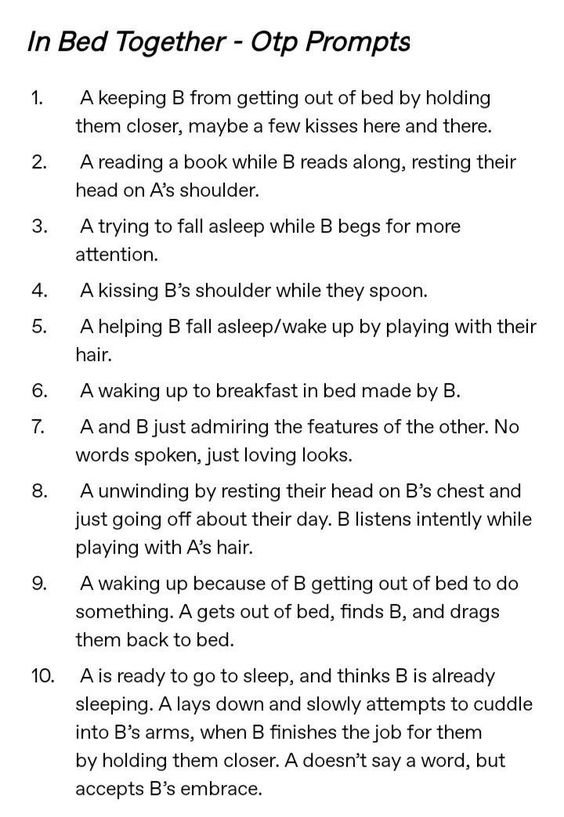 In Bed Together - Otp Prompts

1. A keeping B from getting out of bed by holding them closer, maybe a few kisses here and there.

2. A reading a book while B reads along, resting their head on A's shoulder.

3. A trying to fall asleep while B begs for more attention.

4. A kissing B's shoulder while they spoon.

5. A helping B fall asleep/wake up by playing with their hair.

6. A waking up to breakfast in bed made by B.

7. A and B just admiring the features of the other. No words spoken, just loving looks.

8. A unwinding by resting their head on B's chest and just going off about their day. B listens intently while playing with A's hair.

9. A waking up because of B getting out of bed to do something. A gets out of bed, finds B, and drags them back to bed.

10. A is ready to go to sleep, and thinks B is already sleeping. A lays down and slowly attempts to cuddle into B's arms, when B finishes the job for them by holding them closer. A doesn't say a word, but accepts B's embrace.